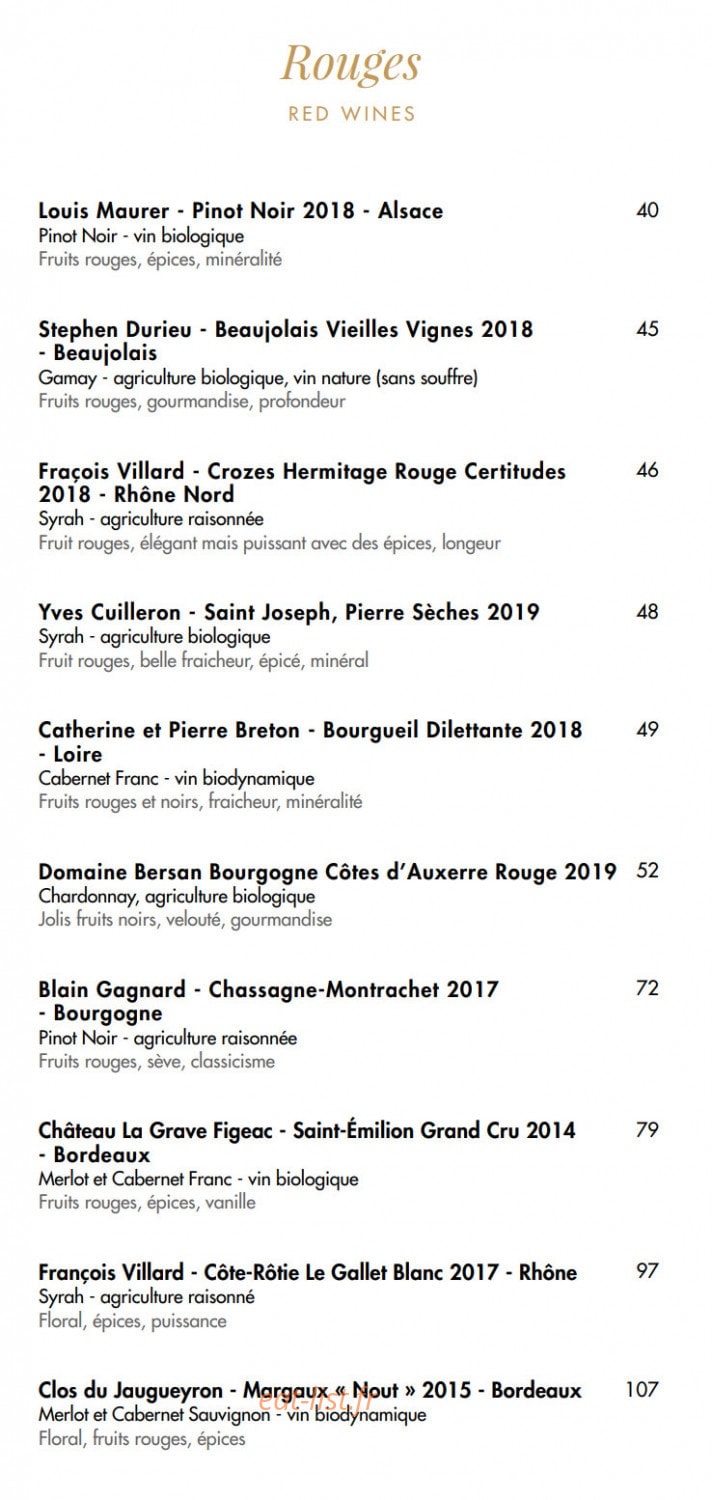 Rouges
RED WINES

Louis Maurer - Pinot Noir 2018 - Alsace 40
Pinot Noir - vin biologique
Fruits rouges, épices, minéralité

Stephen Durieu - Beaujolais Vieilles Vignes 2018 - Beaujolais 45
Gamay - agriculture biologique, vin nature (sans souffre)
Fruits rouges, gourmandise, profondeur

Fraçois Villard - Crozes Hermitage Rouge Certitudes 2018 - Rhône Nord 46
Syrah - agriculture raisonnée
Fruit rouges, élégant mais puissant avec des épices, longeur

Yves Cuilleron - Saint Joseph, Pierre Sèches 2019 48
Syrah - agriculture biologique
Fruit rouges, belle fraicheur, épicé, minéral

Catherine et Pierre Breton - Bourgueil Dilettante 2018 - Loire 49
Cabernet Franc - vin biodynamique
Fruits rouges et noirs, fraicheur, minéralité

Domaine Bersan Bourgogne Côtes d'Auxerre Rouge 2019 52
Chardonnay, agriculture biologique
Jolis fruits noirs, velouté, gourmandise

Blain Gagnard - Chassagne-Montrachet 2017 - Bourgogne 72
Pinot Noir - agriculture raisonnée
Fruits rouges, sève, classicisme

Château La Grave Figeac - Saint-Émilion Grand Cru 2014 - Bordeaux 79
Merlot et Cabernet Franc - vin biologique
Fruits rouges, épices, vanille

François Villard - Côte-Rôtie Le Gallet Blanc 2017 - Rhône 97
Syrah - agriculture raisonné
Floral, épices, puissance

Clos du Jaugueyron - Margaux « Nout » 2015 - Bordeaux 107
Merlot et Cabernet Sauvignon - vin biodynamique
Floral, fruits rouges, épices

eat-list.fr